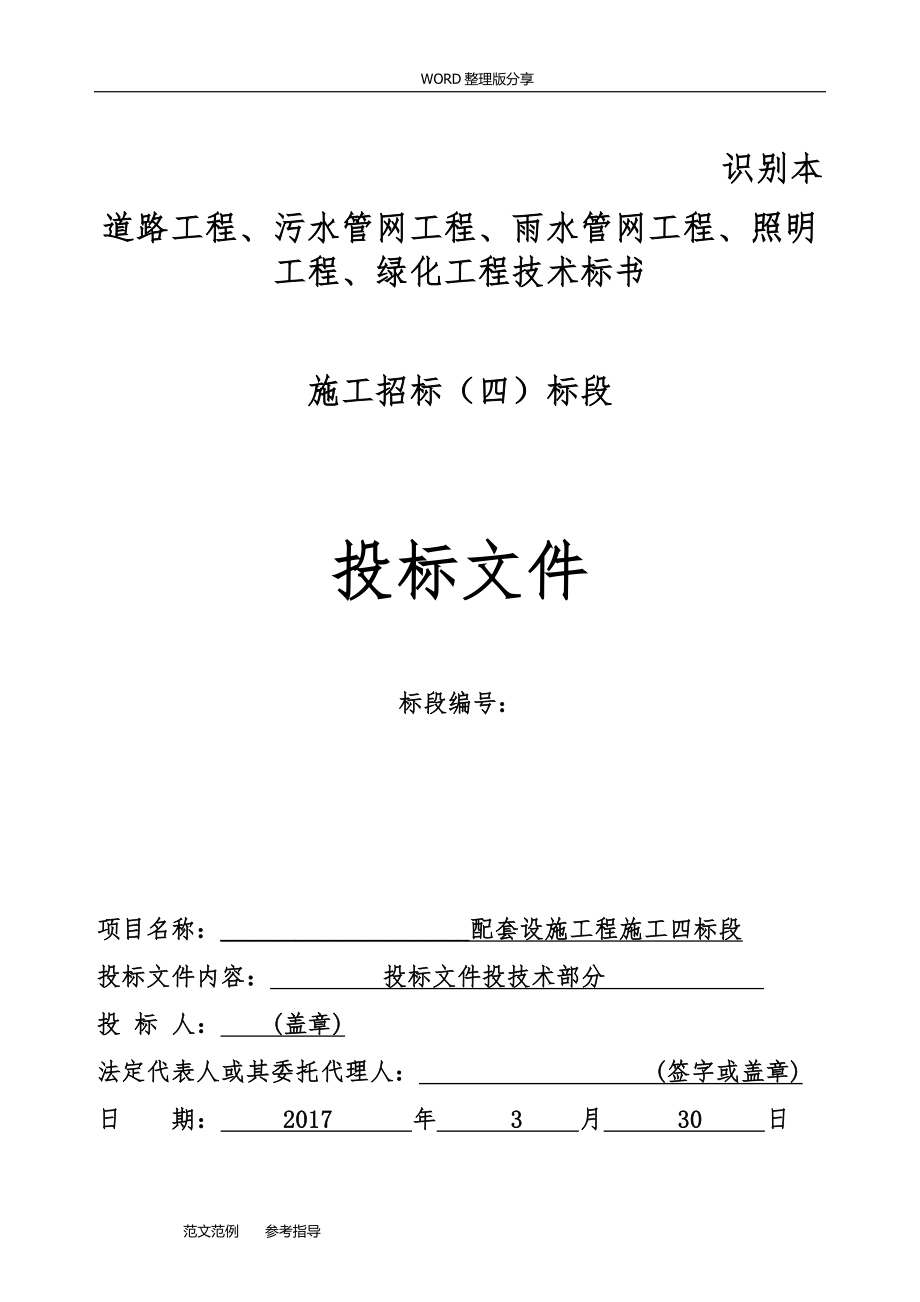 WORD 整理版分享

识别本

道路工程、污水管网工程、雨水管网工程、照明工程、绿化工程技术标书

施工招标（四）标段

投标文件

标段编号：

项目名称：配套设施工程施工四标段

投标文件内容：投标文件投技术部分

投 标 人：(盖章)

法定代表人或其委托代理人：(签字或盖章)

日 期：2017 年 3 月 30 日

范文范例 参考指导